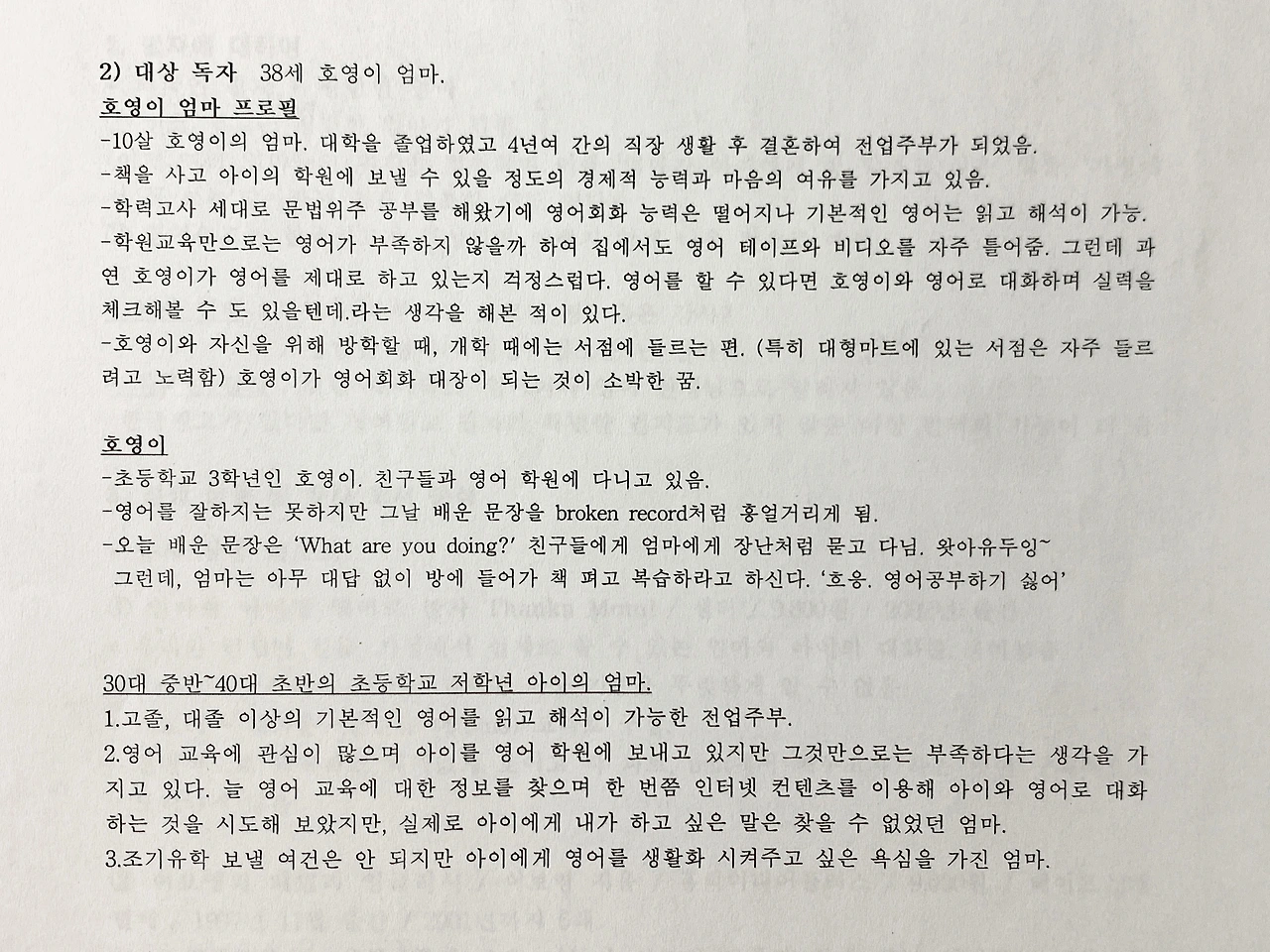 2) 대상 독자 38세 호영이 엄마.

호영이 엄마 프로필

-10살 호영이의 엄마. 대학을 졸업하였고 4년여 간의 직장 생활 후 결혼하여 전업주부가 되었음.

-책을 사고 아이의 학원에 보낼 수 있을 정도의 경제적 능력과 마음의 여유를 가지고 있음.

-학력고사 세대로 문법위주 공부를 해왔기에 영어회화 능력은 떨어지나 기본적인 영어는 읽고 해석이 가능.

-학원교육만으로는 영어가 부족하지 않을까 하여 집에서도 영어 테이프와 비디오를 자주 틀어줌. 그런데 과연 호영이가 영어를 제대로 하고 있는지 걱정스럽다. 영어를 할 수 있다면 호영이와 영어로 대화하며 실력을 체크해볼 수 도 있을텐데.라는 생각을 해본 적이 있다.

-호영이와 자신을 위해 방학할 때, 개학 때에는 서점에 들르는 편. (특히 대형마트에 있는 서점은 자주 들르려고 노력함) 호영이가 영어회화 대장이 되는 것이 소박한 꿈.

호영이

-초등학교 3학년인 호영이. 친구들과 영어 학원에 다니고 있음.

-영어를 잘하지는 못하지만 그날 배운 문장을 broken record처럼 흥얼거리게 됨.

-오늘 배운 문장은 'What are you doing?' 친구들에게 엄마에게 장난처럼 묻고 다님. 왓아유두잉~ 그런데, 엄마는 아무 대답 없이 방에 들어가 책 펴고 복습하라고 하신다. '흐응. 영어공부하기 싫어'

30대 중반~40대 초반의 초등학교 저학년 아이의 엄마.

1.고졸, 대졸 이상의 기본적인 영어를 읽고 해석이 가능한 전업주부.

2.영어 교육에 관심이 많으며 아이를 영어 학원에 보내고 있지만 그것만으로는 부족하다는 생각을 가지고 있다. 늘 영어 교육에 대한 정보를 찾으며 한 번쯤 인터넷 컨텐츠를 이용해 아이와 영어로 대화하는 것을 시도해 보았지만, 실제로 아이에게 내가 하고 싶은 말은 찾을 수 없었던 엄마.

3.조기유학 보낼 여건은 안 되지만 아이에게 영어를 생활화 시켜주고 싶은 욕심을 가진 엄마.